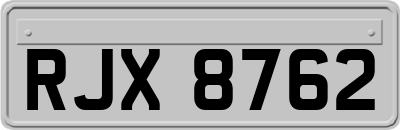 RJX 8762